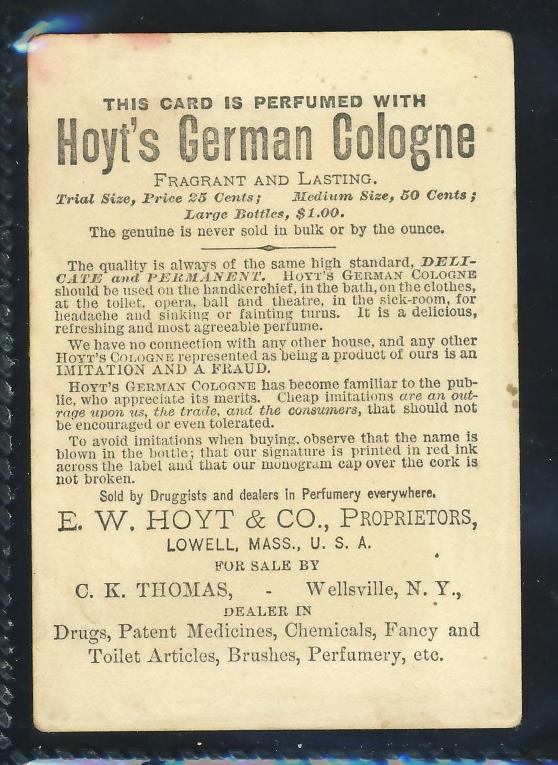 THIS CARD IS PERFUMED WITH

Hoyt's German Cologne

FRAGRANT AND LASTING.

Trial Size, Price 25 Cents; Medium Size, 50 Cents; Large Bottles, $1.00.

The genuine is never sold in bulk or by the ounce.

The quality is always of the same high standard, DELICATE and PERMANENT. HOYT'S GERMAN COLOGNE should be used on the handkerchief, in the bath, on the clothes, at the toilet, opera, ball and theatre, in the sick-room, for headache and sinking or fainting turns. It is a delicious, refreshing and most agreeable perfume.

We have no connection with any other house, and any other HOYT'S COLOGNE represented as being a product of ours is an IMITATION AND A FRAUD.

HOYT'S GERMAN COLOGNE has become familiar to the public, who appreciate its merits. Cheap imitations are an outrage upon us, the trade, and the consumers, that should not be encouraged or even tolerated.

To avoid imitations when buying, observe that the name is blown in the bottle; that our signature is printed in red ink across the label and that our monogram cap over the cork is not broken.

Sold by Druggists and dealers in Perfumery everywhere.

E. W. HOYT & CO., PROPRIETORS,

LOWELL, MASS., U. S. A.

FOR SALE BY

C. K. THOMAS, - Wellsville, N. Y.,

DEALER IN

Drugs, Patent Medicines, Chemicals, Fancy and Toilet Articles, Brushes, Perfumery, etc.